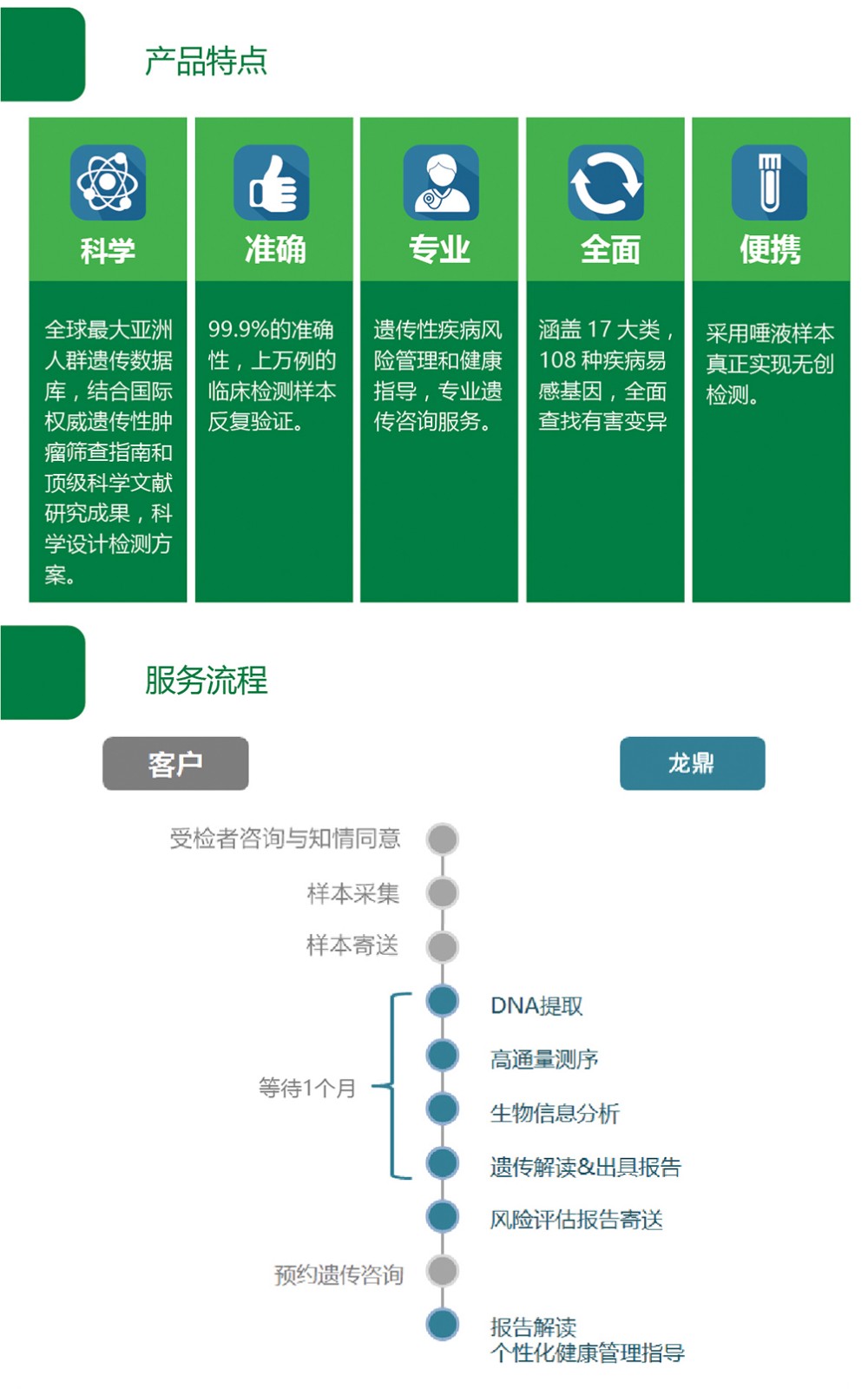 产品特点

科学

全球最大亚洲人群遗传数据库，结合国际权威遗传性肿瘤筛查指南和顶级科学文献研究成果，科学设计检测方案。

准确

99.9%的准确性，上万例的临床检测样本反复验证。

专业

遗传性疾病风险管理和健康指导，专业遗传咨询服务。

全面

涵盖 17 大类，108 种疾病易感基因，全面查找有害变异

便携

采用唾液样本真正实现无创检测。

服务流程

客户

龙鼎

受检者咨询与知情同意

样本采集

样本寄送

等待1个月

DNA提取

高通量测序

生物信息分析

遗传解读&出具报告

风险评估报告寄送

预约遗传咨询

报告解读
个性化健康管理指导